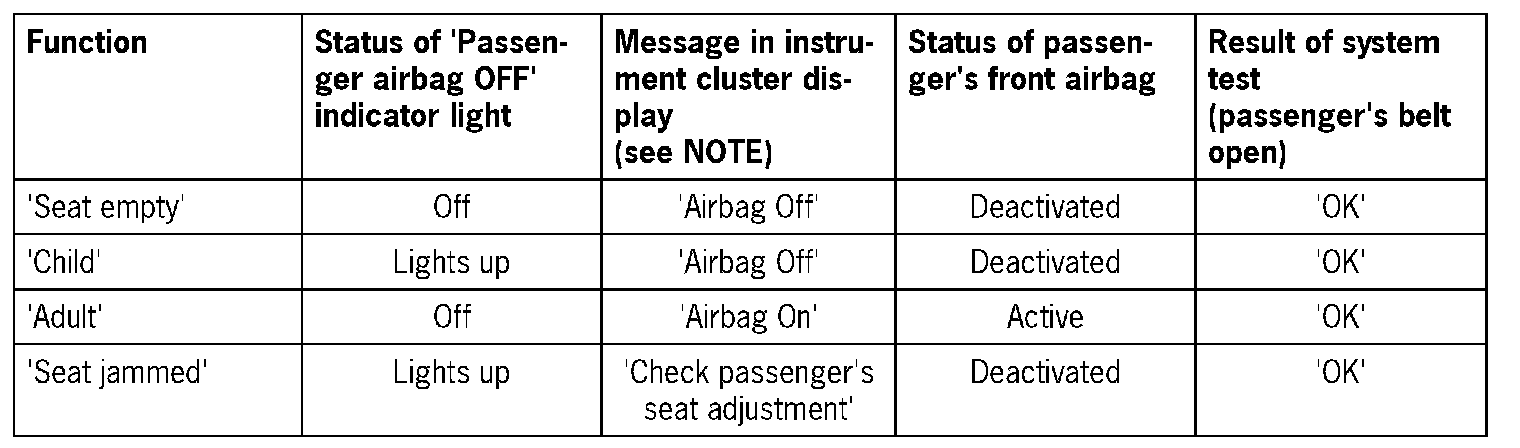 | Function | Status of 'Passenger airbag OFF' indicator light | Message in instrument cluster display (see NOTE) | Status of passenger's front airbag | Result of system test (passenger's belt open) |
|---|---|---|---|---|
| 'Seat empty' | Off | 'Airbag Off' | Deactivated | 'OK' |
| 'Child' | Lights up | 'Airbag Off' | Deactivated | 'OK' |
| 'Adult' | Off | 'Airbag On' | Active | 'OK' |
| 'Seat jammed' | Lights up | 'Check passenger's seat adjustment' | Deactivated | 'OK' |